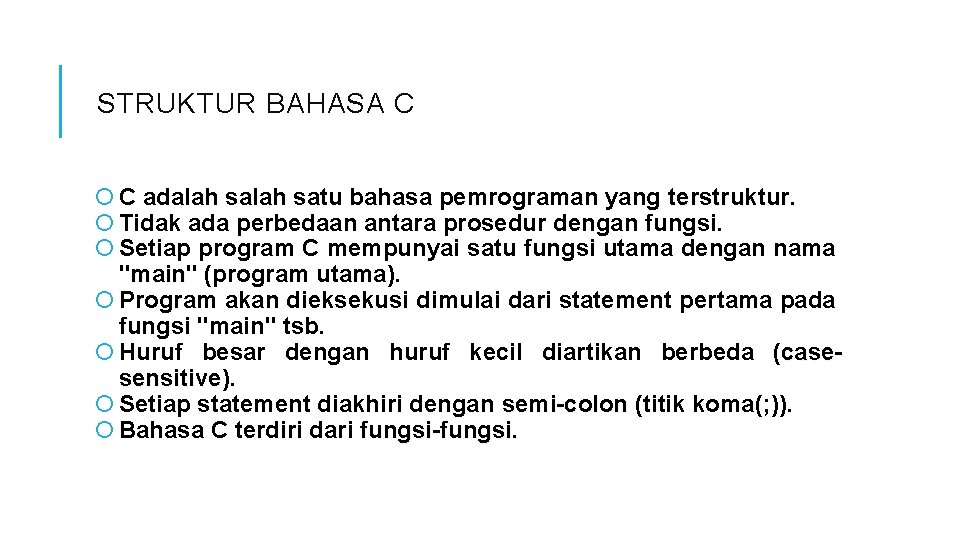 STRUKTUR BAHASA C

C adalah salah satu bahasa pemrograman yang terstruktur.
Tidak ada perbedaan antara prosedur dengan fungsi.
Setiap program C mempunyai satu fungsi utama dengan nama "main" (program utama).
Program akan dieksekusi dimulai dari statement pertama pada fungsi "main" tsb.
Huruf besar dengan huruf kecil diartikan berbeda (case-sensitive).
Setiap statement diakhiri dengan semi-colon (titik koma(;)).
Bahasa C terdiri dari fungsi-fungsi.